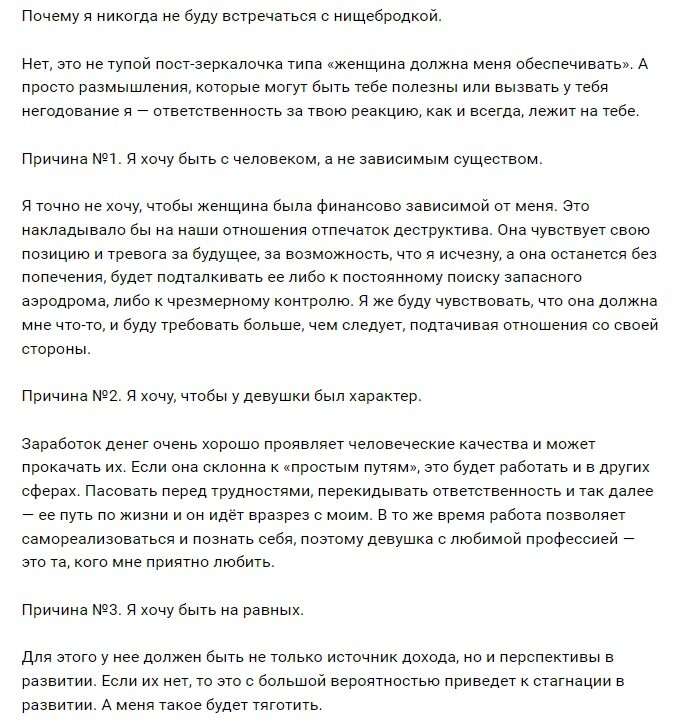 Почему я никогда не буду встречаться с нищебродкой.

Нет, это не тупой пост-зеркалочка типа «женщина должна меня обеспечивать». А просто размышления, которые могут быть тебе полезны или вызвать у тебя негодование я — ответственность за твою реакцию, как и всегда, лежит на тебе.

Причина №1. Я хочу быть с человеком, а не зависимым существом.

Я точно не хочу, чтобы женщина была финансово зависимой от меня. Это накладывало бы на наши отношения отпечаток деструктива. Она чувствует свою позицию и тревога за будущее, за возможность, что я исчезну, а она останется без попечения, будет подталкивать ее либо к постоянному поиску запасного аэродрома, либо к чрезмерному контролю. Я же буду чувствовать, что она должна мне что-то, и буду требовать больше, чем следует, подтачивая отношения со своей стороны.

Причина №2. Я хочу, чтобы у девушки был характер.

Заработок денег очень хорошо проявляет человеческие качества и может прокачать их. Если она склонна к «простым путям», это будет работать и в других сферах. Пасовать перед трудностями, перекидывать ответственность и так далее — ее путь по жизни и он идёт вразрез с моим. В то же время работа позволяет самореализоваться и познать себя, поэтому девушка с любимой профессией — это та, кого мне приятно любить.

Причина №3. Я хочу быть на равных.

Для этого у нее должен быть не только источник дохода, но и перспективы в развитии. Если их нет, то это с большой вероятностью приведет к стагнации в развитии. А меня такое будет тяготить.